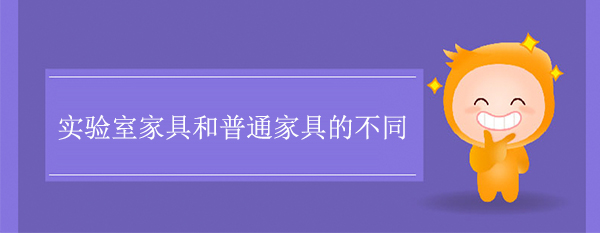 实验室家具和普通家具的不同